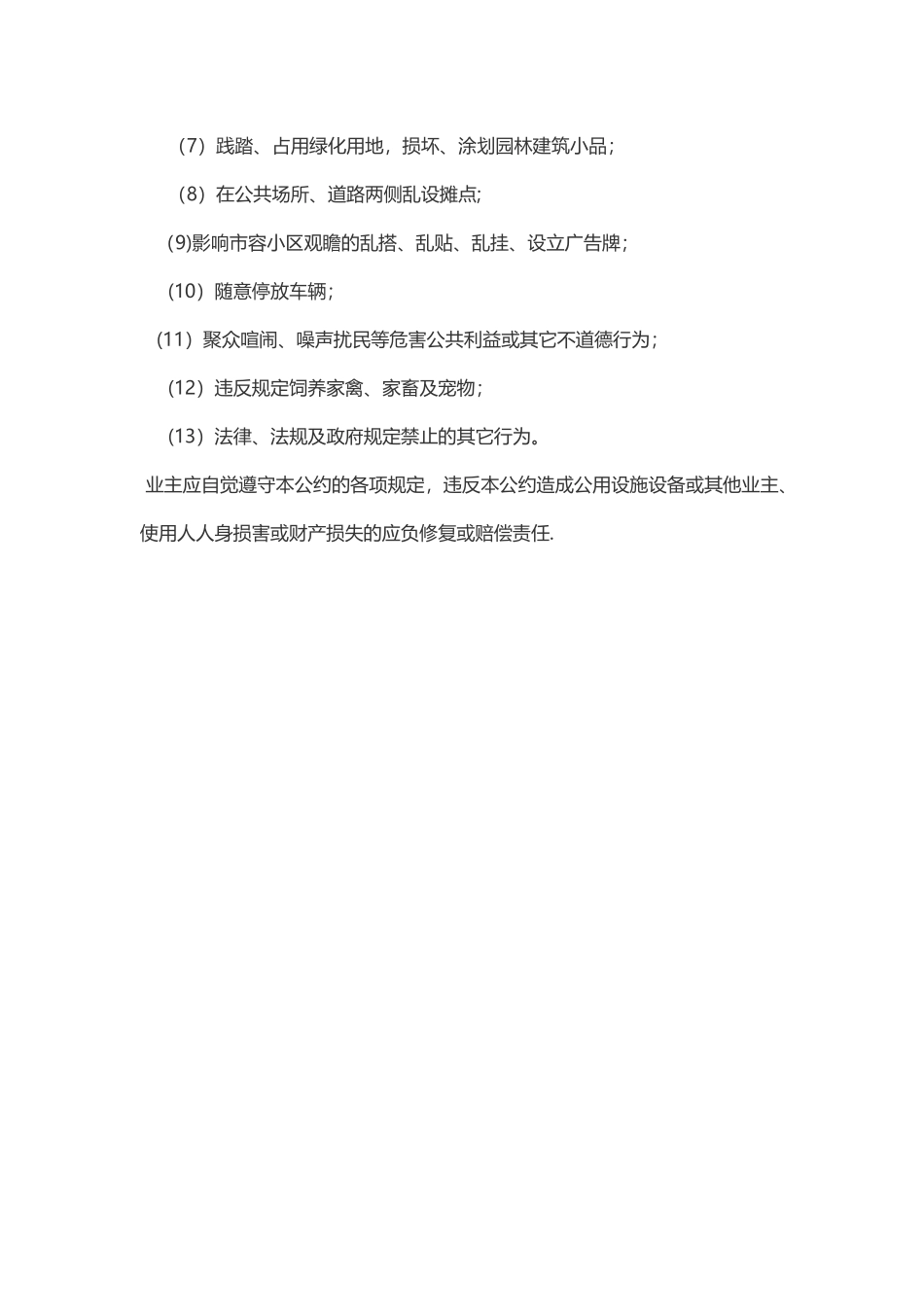 （7）践踏、占用绿化用地，损坏、涂划园林建筑小品；

（8）在公共场所、道路两侧乱设摊点;

(9)影响市容小区观瞻的乱搭、乱贴、乱挂、设立广告牌；

（10）随意停放车辆；

（11）聚众喧闹、噪声扰民等危害公共利益或其它不道德行为；

（12）违反规定饲养家禽、家畜及宠物；

（13）法律、法规及政府规定禁止的其它行为。

业主应自觉遵守本公约的各项规定，违反本公约造成公用设施设备或其他业主、使用人人身损害或财产损失的应负修复或赔偿责任.